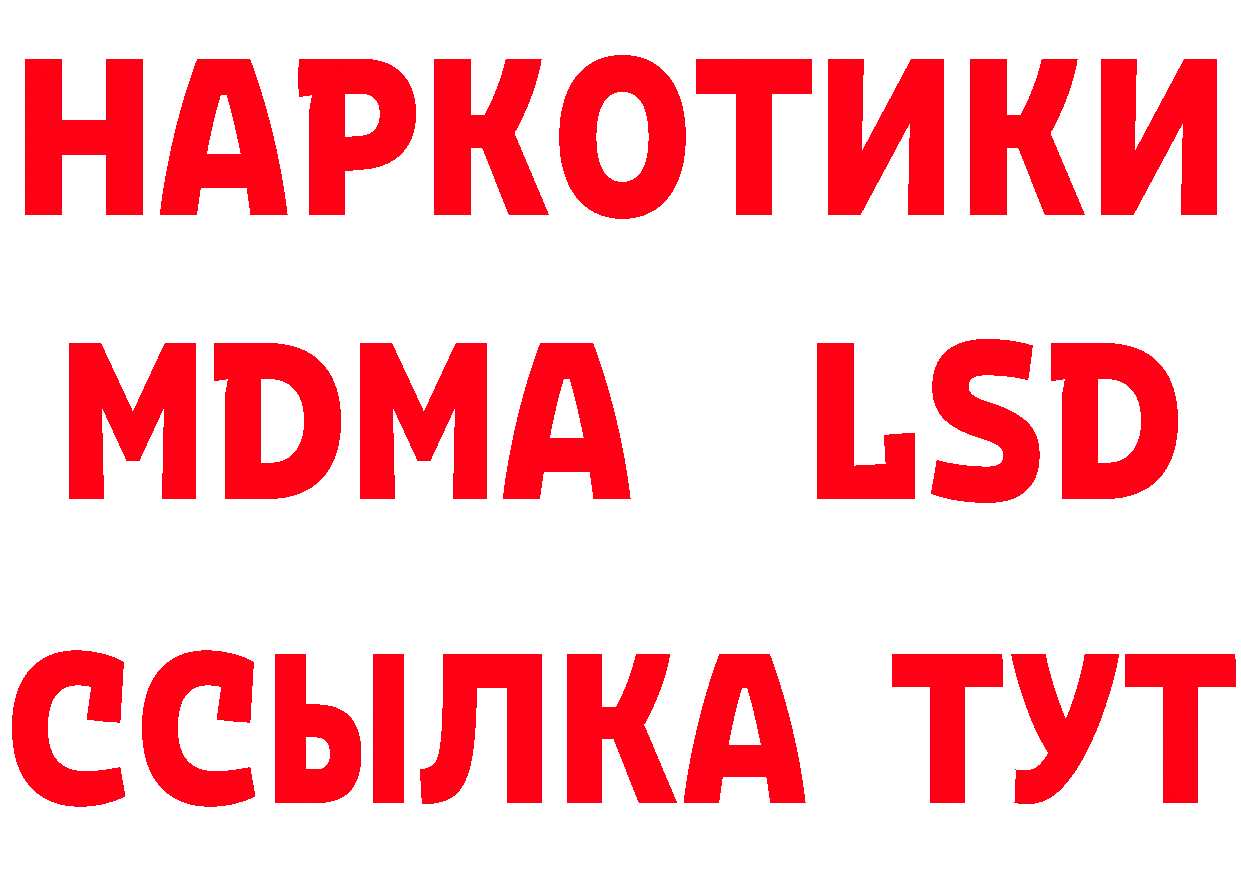 НАРКОТИКИ
MDMA LSD
ССЫЛКА ТУТ